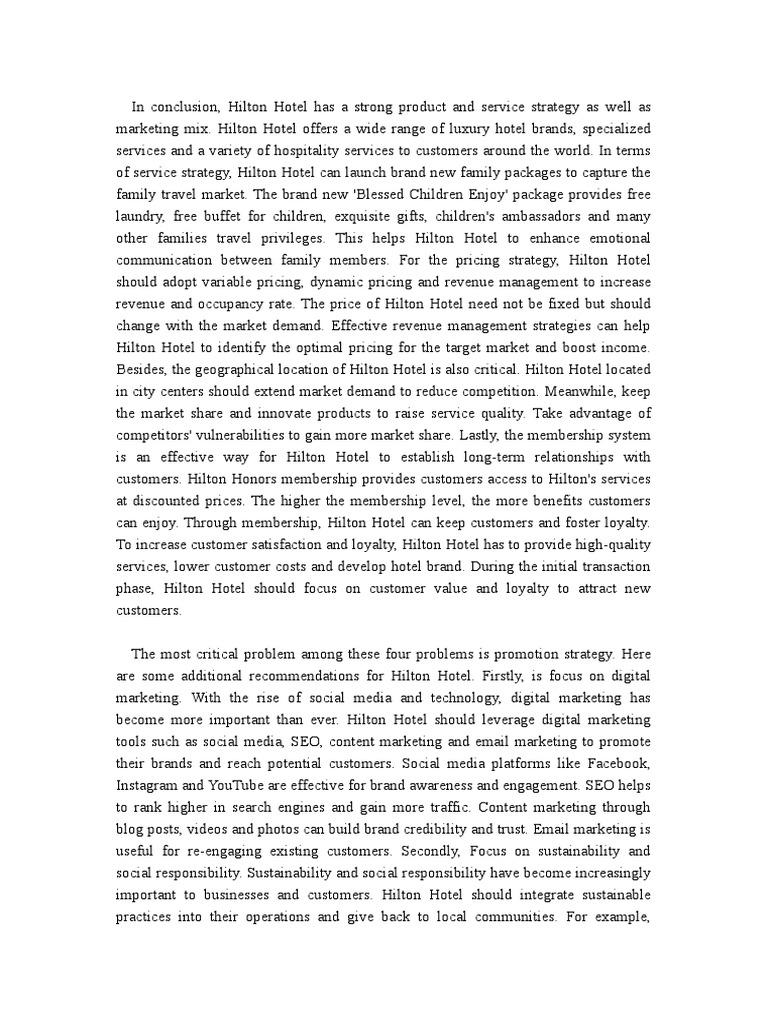 In conclusion, Hilton Hotel has a strong product and service strategy as well as marketing mix. Hilton Hotel offers a wide range of luxury hotel brands, specialized services and a variety of hospitality services to customers around the world. In terms of service strategy, Hilton Hotel can launch brand new family packages to capture the family travel market. The brand new 'Blessed Children Enjoy' package provides free laundry, free buffet for children, exquisite gifts, children's ambassadors and many other families travel privileges. This helps Hilton Hotel to enhance emotional communication between family members. For the pricing strategy, Hilton Hotel should adopt variable pricing, dynamic pricing and revenue management to increase revenue and occupancy rate. The price of Hilton Hotel need not be fixed but should change with the market demand. Effective revenue management strategies can help Hilton Hotel to identify the optimal pricing for the target market and boost income. Besides, the geographical location of Hilton Hotel is also critical. Hilton Hotel located in city centers should extend market demand to reduce competition. Meanwhile, keep the market share and innovate products to raise service quality. Take advantage of competitors' vulnerabilities to gain more market share. Lastly, the membership system is an effective way for Hilton Hotel to establish long-term relationships with customers. Hilton Honors membership provides customers access to Hilton's services at discounted prices. The higher the membership level, the more benefits customers can enjoy. Through membership, Hilton Hotel can keep customers and foster loyalty. To increase customer satisfaction and loyalty, Hilton Hotel has to provide high-quality services, lower customer costs and develop hotel brand. During the initial transaction phase, Hilton Hotel should focus on customer value and loyalty to attract new customers.

The most critical problem among these four problems is promotion strategy. Here are some additional recommendations for Hilton Hotel. Firstly, is focus on digital marketing. With the rise of social media and technology, digital marketing has become more important than ever. Hilton Hotel should leverage digital marketing tools such as social media, SEO, content marketing and email marketing to promote their brands and reach potential customers. Social media platforms like Facebook, Instagram and YouTube are effective for brand awareness and engagement. SEO helps to rank higher in search engines and gain more traffic. Content marketing through blog posts, videos and photos can build brand credibility and trust. Email marketing is useful for re-engaging existing customers. Secondly, Focus on sustainability and social responsibility. Sustainability and social responsibility have become increasingly important to businesses and customers. Hilton Hotel should integrate sustainable practices into their operations and give back to local communities. For example,